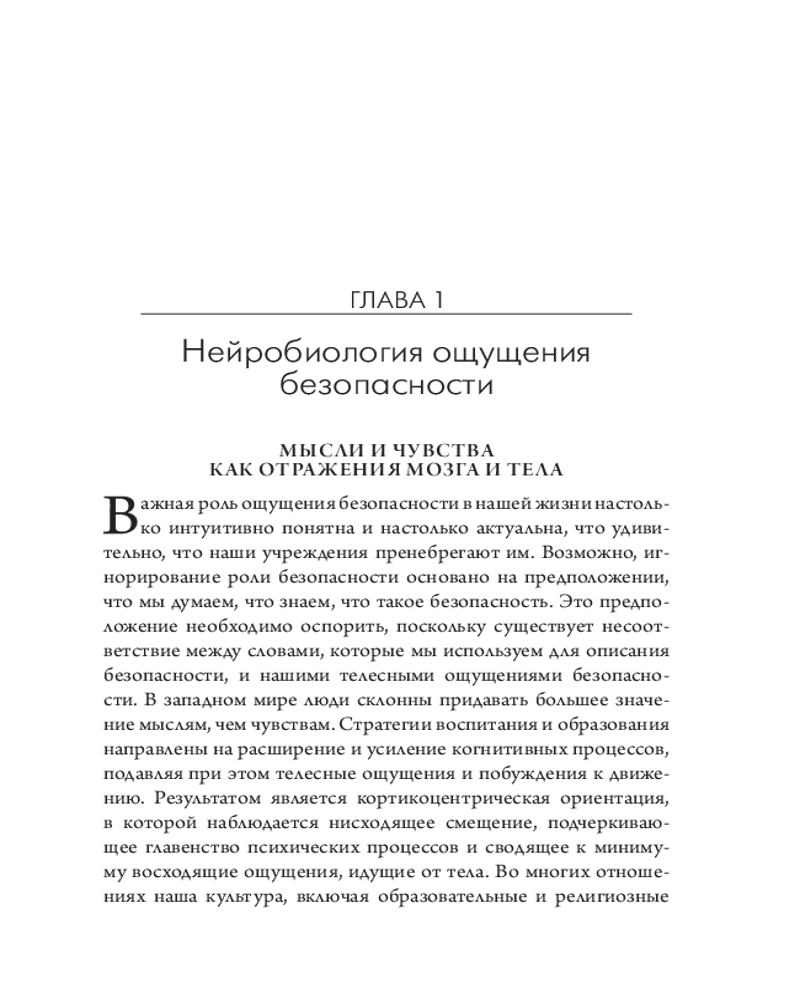 ГЛАВА 1

Нейробиология ощущения безопасности

МЫСЛИ И ЧУВСТВА КАК ОТРАЖЕНИЯ МОЗГА И ТЕЛА

Важная роль ощущения безопасности в нашей жизни настолько интуитивно понятна и настолько актуальна, что удивительно, что наши учреждения пренебрегают им. Возможно, игнорирование роли безопасности основано на предположении, что мы думаем, что знаем, что такое безопасность. Это предположение необходимо оспорить, поскольку существует несоответствие между словами, которые мы используем для описания безопасности, и нашими телесными ощущениями безопасности. В западном мире люди склонны придавать большее значение мыслям, чем чувствам. Стратегии воспитания и образования направлены на расширение и усиление когнитивных процессов, подавляя при этом телесные ощущения и побуждения к движению. Результатом является кортикоцентрическая ориентация, в которой наблюдается нисходящее смещение, подчеркивающее главенство психических процессов и сводящее к минимуму восходящие ощущения, идущие от тела. Во многих отношениях наша культура, включая образовательные и религиозные